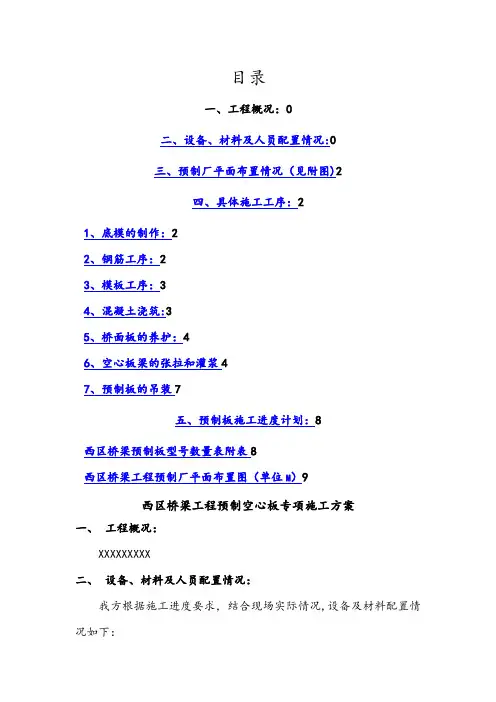 目录

一、工程概况：0

二、设备、材料及人员配置情况:0

三、预制厂平面布置情况（见附图)2

四、具体施工工序：2

1、底模的制作：2

2、钢筋工序：2

3、模板工序：3

4、混凝土浇筑:3

5、桥面板的养护：4

6、空心板梁的张拉和灌浆4

7、预制板的吊装7

五、预制板施工进度计划：8

西区桥梁预制板型号数量表附表8

西区桥梁工程预制厂平面布置图（单位M）9

西区桥梁工程预制空心板专项施工方案

一、 工程概况：

XXXXXXXXX

二、 设备、材料及人员配置情况：

我方根据施工进度要求，结合现场实际情况,设备及材料配置情况如下：